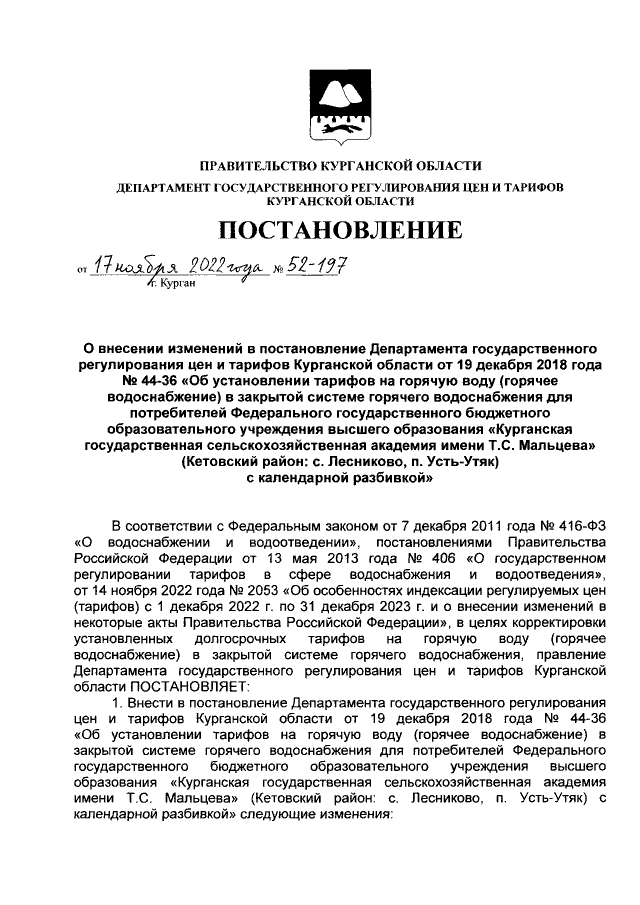 ПРАВИТЕЛЬСТВО КУРГАНСКОЙ ОБЛАСТИ

ДЕПАРТАМЕНТ ГОСУДАРСТВЕННОГО РЕГУЛИРОВАНИЯ ЦЕН И ТАРИФОВ КУРГАНСКОЙ ОБЛАСТИ

ПОСТАНОВЛЕНИЕ

от 17 ноября 2022 года № 52-197
г. Курган

О внесении изменений в постановление Департамента государственного регулирования цен и тарифов Курганской области от 19 декабря 2018 года № 44-36 «Об установлении тарифов на горячую воду (горячее водоснабжение) в закрытой системе горячего водоснабжения для потребителей Федерального государственного бюджетного образовательного учреждения высшего образования «Курганская государственная сельскохозяйственная академия имени Т.С. Мальцева» (Кетовский район: с. Лесниково, п. Усть-Утяк) с календарной разбивкой»

В соответствии с Федеральным законом от 7 декабря 2011 года № 416-ФЗ «О водоснабжении и водоотведении», постановлениями Правительства Российской Федерации от 13 мая 2013 года № 406 «О государственном регулировании тарифов в сфере водоснабжения и водоотведения», от 14 ноября 2022 года № 2053 «Об особенностях индексации регулируемых цен (тарифов) с 1 декабря 2022 г. по 31 декабря 2023 г. и о внесении изменений в некоторые акты Правительства Российской Федерации», в целях корректировки установленных долгосрочных тарифов на горячую воду (горячее водоснабжение) в закрытой системе горячего водоснабжения, правление Департамента государственного регулирования цен и тарифов Курганской области ПОСТАНОВЛЯЕТ:

1. Внести в постановление Департамента государственного регулирования цен и тарифов Курганской области от 19 декабря 2018 года № 44-36 «Об установлении тарифов на горячую воду (горячее водоснабжение) в закрытой системе горячего водоснабжения для потребителей Федерального государственного бюджетного образовательного учреждения высшего образования «Курганская государственная сельскохозяйственная академия имени Т.С. Мальцева» (Кетовский район: с. Лесниково, п. Усть-Утяк) с календарной разбивкой» следующие изменения: